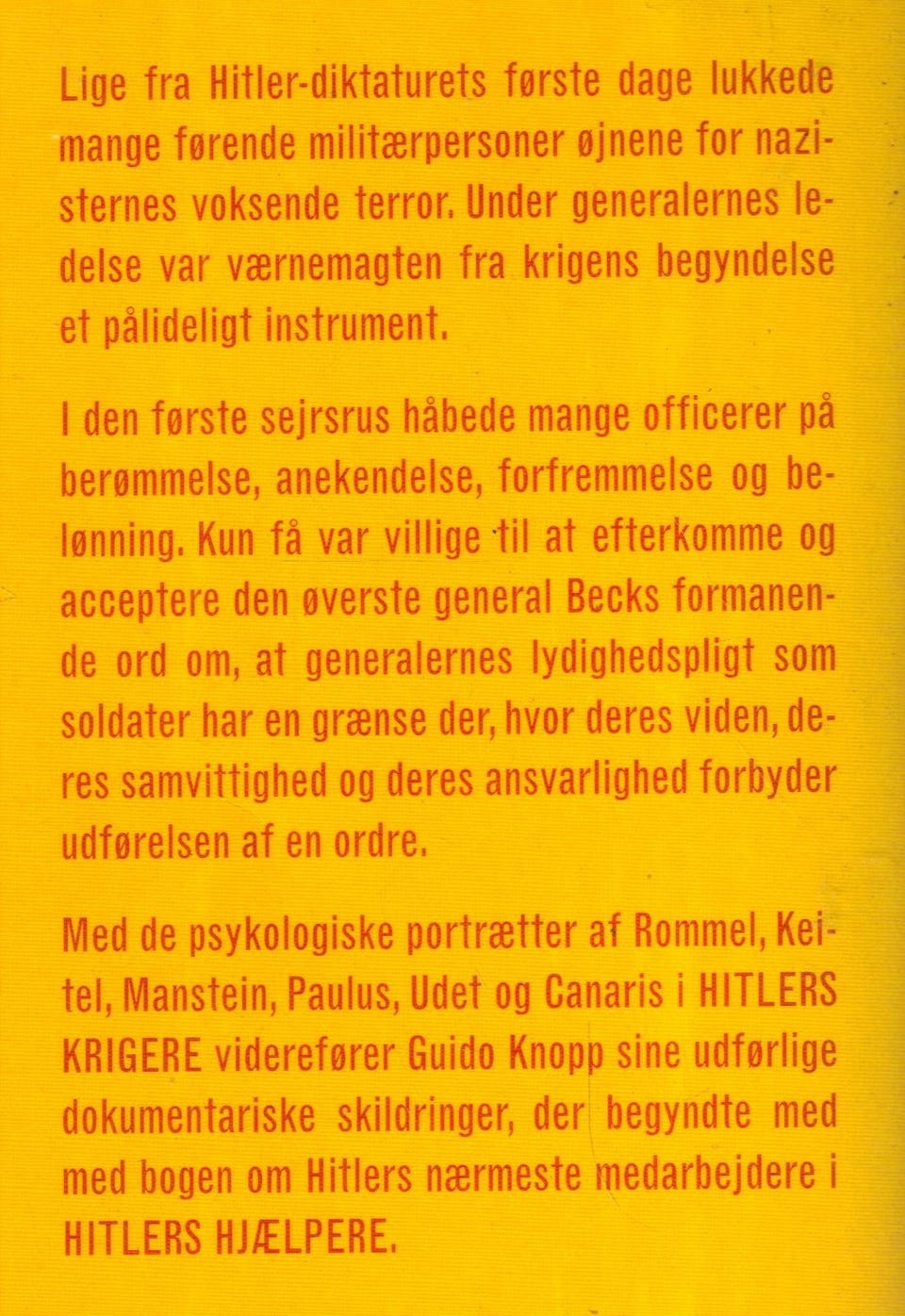 Lige fra Hitler-diktaturets første dage lukkede mange førende militærpersoner øjnene for nazisternes voksende terror. Under generalernes ledelse var værnemagten fra krigens begyndelse et pålideligt instrument.

I den første sejrsrus håbede mange officerer på berømmelse, anekendelse, forfremmelse og belønning. Kun få var villige til at efterkomme og acceptere den øverste general Becks formanende ord om, at generalernes lydighedspligt som soldater har en grænse der, hvor deres viden, deres samvittighed og deres ansvarlighed forbyder udførelsen af en ordre.

Med de psykologiske portrætter af Rommel, Keitel, Manstein, Paulus, Udet og Canaris i HITLERS KRIGERE viderefører Guido Knopp sine udførlige dokumentariske skildringer, der begyndte med med bogen om Hitlers nærmeste medarbejdere i HITLERS HJÆLPERE.